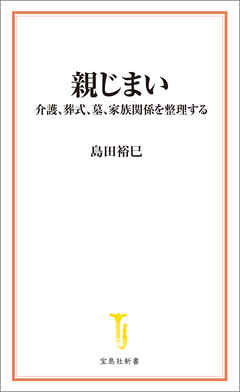 親じまい

介護、葬式、墓、家族関係を整理する

島田裕巳

宝島社新書